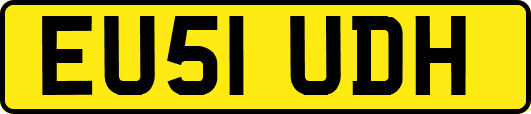 EU51 UDH